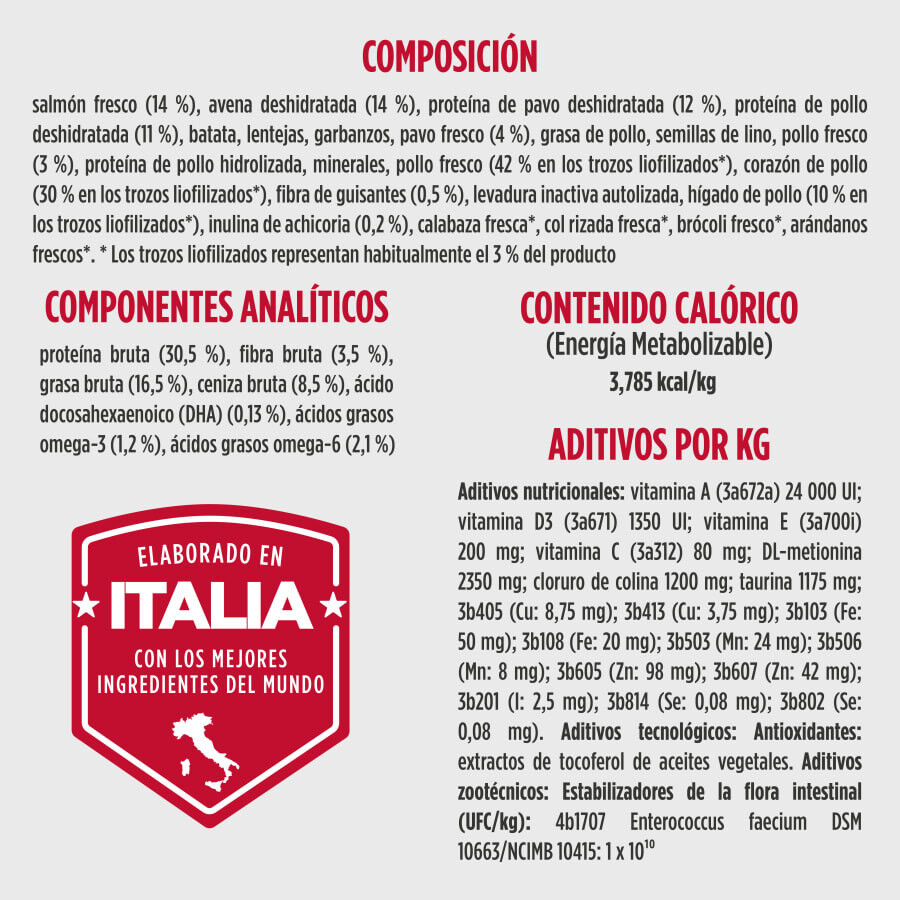 COMPOSICIÓN

salmón fresco (14 %), avena deshidratada (14 %), proteína de pavo deshidratada (12 %), proteína de pollo deshidratada (11 %), batata, lentejas, garbanzos, pavo fresco (4 %), grasa de pollo, semillas de lino, pollo fresco (3 %), proteína de pollo hidrolizada, minerales, pollo fresco (42 % en los trozos liofilizados*), corazón de pollo (30 % en los trozos liofilizados*), fibra de guisantes (0,5 %), levadura inactiva autolizada, hígado de pollo (10 % en los trozos liofilizados*), inulina de achicoria (0,2 %), calabaza fresca*, col rizada fresca*, brócoli fresco*, arándanos frescos*. * Los trozos liofilizados representan habitualmente el 3 % del producto

COMPONENTES ANALÍTICOS

proteína bruta (30,5 %), fibra bruta (3,5 %), grasa bruta (16,5 %), ceniza bruta (8,5 %), ácido docosahexaenoico (DHA) (0,13 %), ácidos grasos omega-3 (1,2 %), ácidos grasos omega-6 (2,1 %)

ELABORADO EN
ITALIA
CON LOS MEJORES INGREDIENTES DEL MUNDO

CONTENIDO CALÓRICO
(Energía Metabolizable)
3,785 kcal/kg

ADITIVOS POR KG

Aditivos nutricionales: vitamina A (3a672a) 24 000 UI; vitamina D3 (3a671) 1350 UI; vitamina E (3a700i) 200 mg; vitamina C (3a312) 80 mg; DL-metionina 2350 mg; cloruro de colina 1200 mg; taurina 1175 mg; 3b405 (Cu: 8,75 mg); 3b413 (Cu: 3,75 mg); 3b103 (Fe: 50 mg); 3b108 (Fe: 20 mg); 3b503 (Mn: 24 mg); 3b506 (Mn: 8 mg); 3b605 (Zn: 98 mg); 3b607 (Zn: 42 mg); 3b201 (I: 2,5 mg); 3b814 (Se: 0,08 mg); 3b802 (Se: 0,08 mg). Aditivos tecnológicos: Antioxidantes: extractos de tocoferol de aceites vegetales. Aditivos zootécnicos: Estabilizadores de la flora intestinal (UFC/kg): 4b1707 Enterococcus faecium DSM 10663/NCIMB 10415: 1 x $10^{10}$